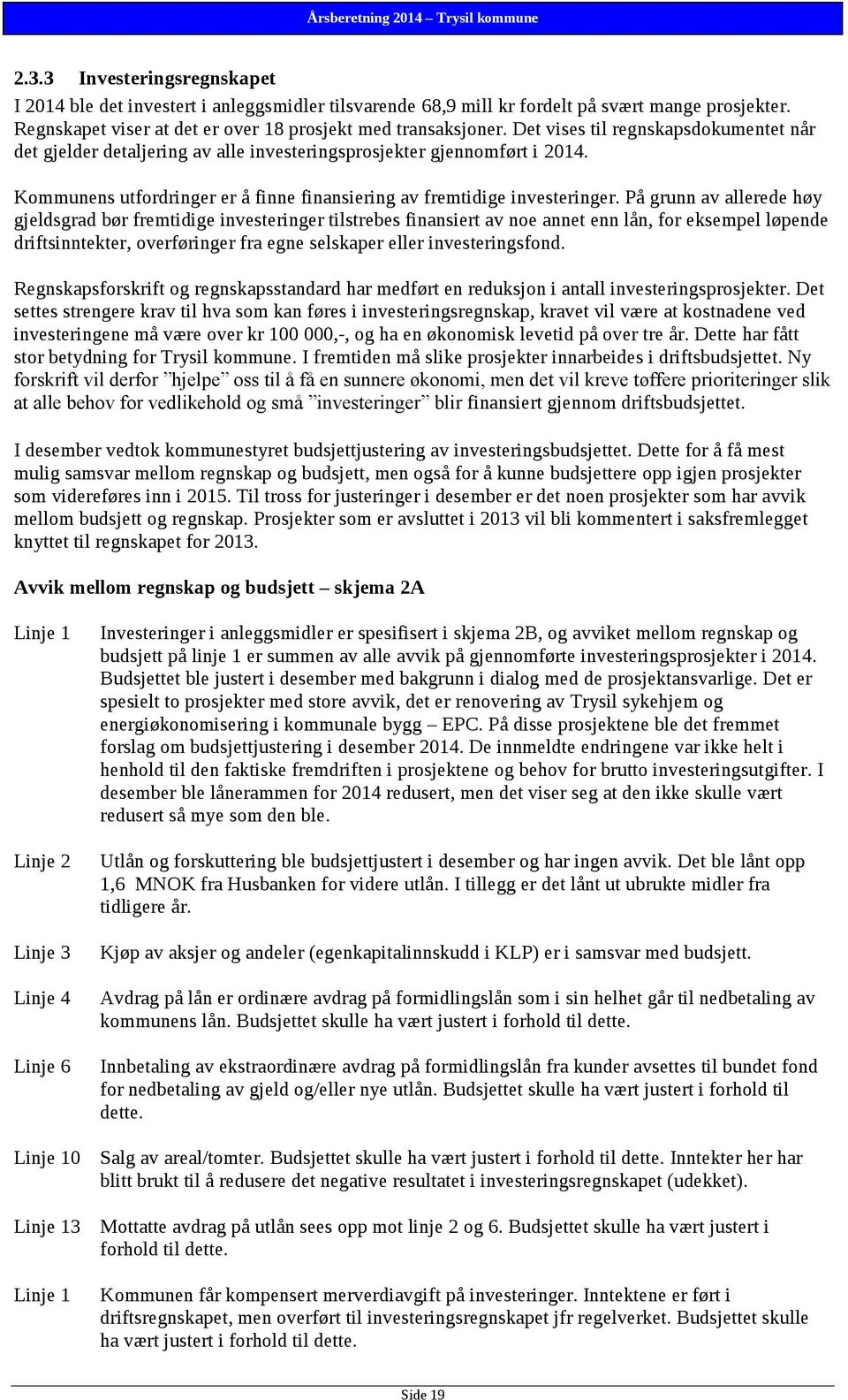 Årsberetning 2014 – Trysil kommune

2.3.3 Investeringsregnskapet
I 2014 ble det investert i anleggsmidler tilsvarende 68,9 mill kr fordelt på svært mange prosjekter. Regnskapet viser at det er over 18 prosjekt med transaksjoner. Det vises til regnskapsdokumentet når det gjelder detaljering av alle investeringsprosjekter gjennomført i 2014.

Kommunens utfordringer er å finne finansiering av fremtidige investeringer. På grunn av allerede høy gjeldsgrad bør fremtidige investeringer tilstrebes finansiert av noe annet enn lån, for eksempel løpende driftsinntekter, overføringer fra egne selskaper eller investeringsfond.

Regnskapsforskrift og regnskapsstandard har medført en reduksjon i antall investeringsprosjekter. Det settes strengere krav til hva som kan føres i investeringsregnskap, kravet vil være at kostnadene ved investeringene må være over kr 100 000,-, og ha en økonomisk levetid på over tre år. Dette har fått stor betydning for Trysil kommune. I fremtiden må slike prosjekter innarbeides i driftsbudsjettet. Ny forskrift vil derfor ”hjelpe” oss til å få en sunnere økonomi, men det vil kreve tøffere prioriteringer slik at alle behov for vedlikehold og små ”investeringer” blir finansiert gjennom driftsbudsjettet.

I desember vedtok kommunestyret budsjettjustering av investeringsbudsjettet. Dette for å få mest mulig samsvar mellom regnskap og budsjett, men også for å kunne budsjettere opp igjen prosjekter som videreføres inn i 2015. Til tross for justeringer i desember er det noen prosjekter som har avvik mellom budsjett og regnskap. Prosjekter som er avsluttet i 2013 vil bli kommentert i saksfremlegget knyttet til regnskapet for 2013.

Avvik mellom regnskap og budsjett – skjema 2A

Linje 1 Investeringer i anleggsmidler er spesifisert i skjema 2B, og avviket mellom regnskap og budsjett på linje 1 er summen av alle avvik på gjennomførte investeringsprosjekter i 2014. Budsjettet ble justert i desember med bakgrunn i dialog med de prosjektansvarlige. Det er spesielt to prosjekter med store avvik, det er renovering av Trysil sykehjem og energiøkonomisering i kommunale bygg – EPC. På disse prosjektene ble det fremmet forslag om budsjettjustering i desember 2014. De innmeldte endringene var ikke helt i henhold til den faktiske fremdriften i prosjektene og behov for brutto investeringsutgifter. I desember ble lånerammen for 2014 redusert, men det viser seg at den ikke skulle vært redusert så mye som den ble.

Linje 2 Utlån og forskuttering ble budsjettjustert i desember og har ingen avvik. Det ble lånt opp 1,6 MNOK fra Husbanken for videre utlån. I tillegg er det lånt ut ubrukte midler fra tidligere år.

Linje 3 Kjøp av aksjer og andeler (egenkapitalinnskudd i KLP) er i samsvar med budsjett.

Linje 4 Avdrag på lån er ordinære avdrag på formidlingslån som i sin helhet går til nedbetaling av kommunens lån. Budsjettet skulle ha vært justert i forhold til dette.

Linje 6 Innbetaling av ekstraordinære avdrag på formidlingslån fra kunder avsettes til bundet fond for nedbetaling av gjeld og/eller nye utlån. Budsjettet skulle ha vært justert i forhold til dette.

Linje 10 Salg av areal/tomter. Budsjettet skulle ha vært justert i forhold til dette. Inntekter her har blitt brukt til å redusere det negative resultatet i investeringsregnskapet (udekket).

Linje 13 Mottatte avdrag på utlån sees opp mot linje 2 og 6. Budsjettet skulle ha vært justert i forhold til dette.

Linje 1 Kommunen får kompensert merverdiavgift på investeringer. Inntektene er ført i driftsregnskapet, men overført til investeringsregnskapet jfr regelverket. Budsjettet skulle ha vært justert i forhold til dette.

Side 19